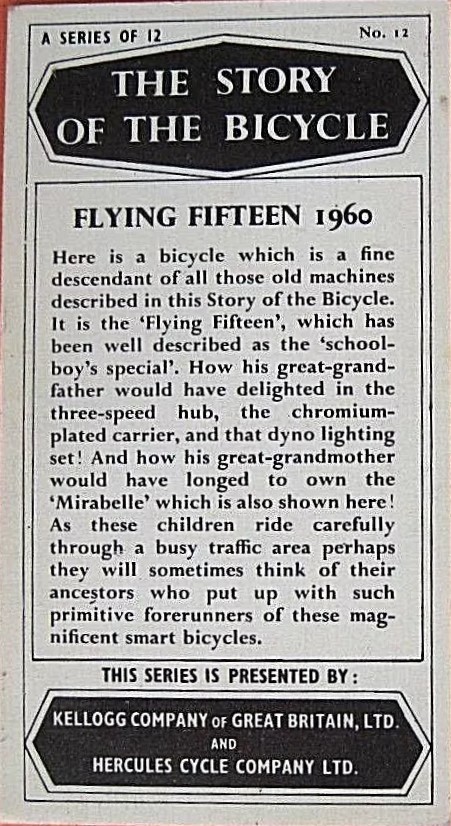 A SERIES OF 12

No. 12

THE STORY OF THE BICYCLE

FLYING FIFTEEN 1960

Here is a bicycle which is a fine descendant of all those old machines described in this Story of the Bicycle. It is the 'Flying Fifteen', which has been well described as the 'schoolboy's special'. How his great-grandfather would have delighted in the three-speed hub, the chromium-plated carrier, and that dyno lighting set! And how his great-grandmother would have longed to own the 'Mirabelle' which is also shown here! As these children ride carefully through a busy traffic area perhaps they will sometimes think of their ancestors who put up with such primitive forerunners of these magnificent smart bicycles.

THIS SERIES IS PRESENTED BY:

KELLOGG COMPANY OF GREAT BRITAIN, LTD.
AND
HERCULES CYCLE COMPANY LTD.